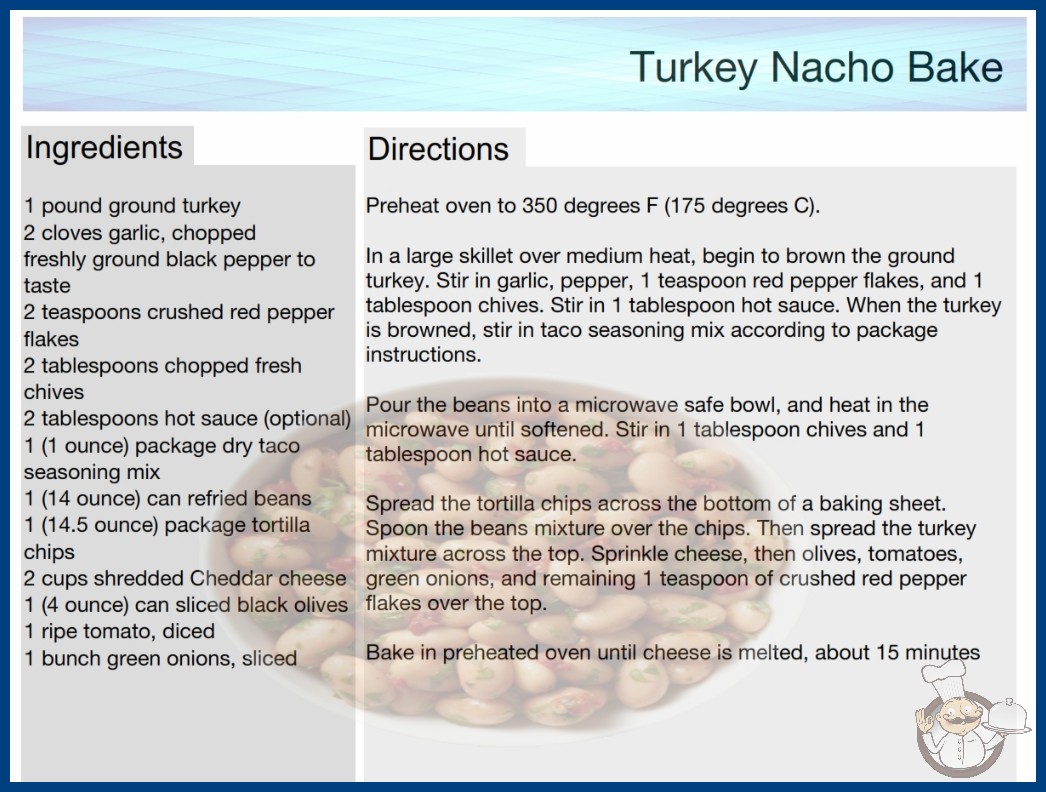 Turkey Nacho Bake

Ingredients

1 pound ground turkey
2 cloves garlic, chopped
freshly ground black pepper to taste
2 teaspoons crushed red pepper flakes
2 tablespoons chopped fresh chives
2 tablespoons hot sauce (optional)
1 (1 ounce) package dry taco seasoning mix
1 (14 ounce) can refried beans
1 (14.5 ounce) package tortilla chips
2 cups shredded Cheddar cheese
1 (4 ounce) can sliced black olives
1 ripe tomato, diced
1 bunch green onions, sliced

Directions

Preheat oven to 350 degrees F (175 degrees C).

In a large skillet over medium heat, begin to brown the ground turkey. Stir in garlic, pepper, 1 teaspoon red pepper flakes, and 1 tablespoon chives. Stir in 1 tablespoon hot sauce. When the turkey is browned, stir in taco seasoning mix according to package instructions.

Pour the beans into a microwave safe bowl, and heat in the microwave until softened. Stir in 1 tablespoon chives and 1 tablespoon hot sauce.

Spread the tortilla chips across the bottom of a baking sheet. Spoon the beans mixture over the chips. Then spread the turkey mixture across the top. Sprinkle cheese, then olives, tomatoes, green onions, and remaining 1 teaspoon of crushed red pepper flakes over the top.

Bake in preheated oven until cheese is melted, about 15 minutes